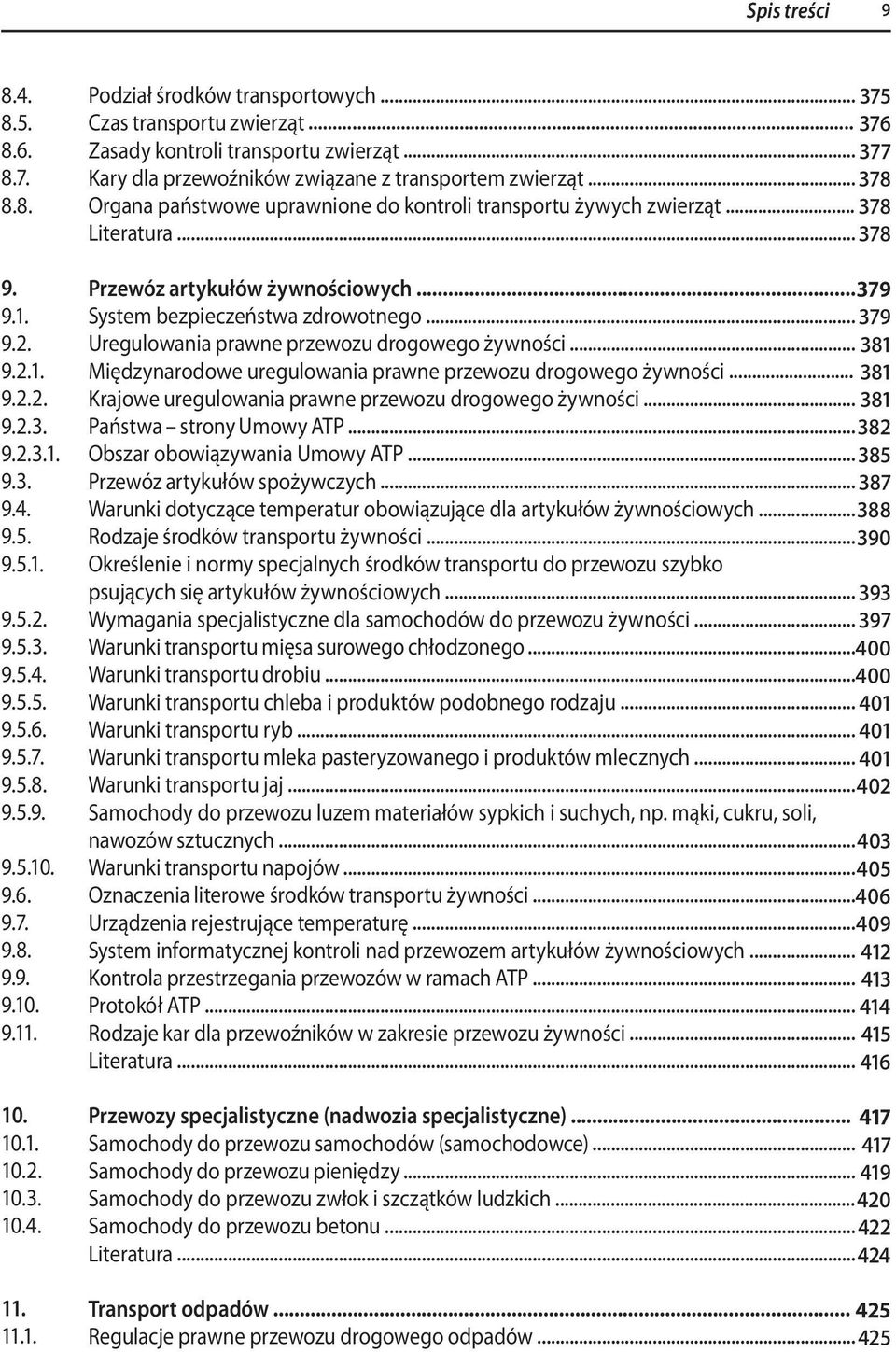 Spis treści 9

8.4. Podział środków transportowych ... 375
8.5. Czas transportu zwierząt ... 376
8.6. Zasady kontroli transportu zwierząt ... 377
8.7. Kary dla przewoźników związane z transportem zwierząt ... 378
8.8. Organa państwowe uprawnione do kontroli transportu żywych zwierząt ... 378
Literatura ... 378

9. Przewóz artykułów żywnościowych ... 379
9.1. System bezpieczeństwa zdrowotnego ... 379
9.2. Uregulowania prawne przewozu drogowego żywności ... 381
9.2.1. Międzynarodowe uregulowania prawne przewozu drogowego żywności ... 381
9.2.2. Krajowe uregulowania prawne przewozu drogowego żywności ... 381
9.2.3. Państwa – strony Umowy ATP ... 382
9.2.3.1. Obszar obowiązywania Umowy ATP ... 385
9.3. Przewóz artykułów spożywczych ... 387
9.4. Warunki dotyczące temperatur obowiązujące dla artykułów żywnościowych ... 388
9.5. Rodzaje środków transportu żywności ... 390
9.5.1. Określenie i normy specjalnych środków transportu do przewozu szybko psujących się artykułów żywnościowych ... 393
9.5.2. Wymagania specjalistyczne dla samochodów do przewozu żywności ... 397
9.5.3. Warunki transportu mięsa surowego chłodzonego ... 400
9.5.4. Warunki transportu drobiu ... 400
9.5.5. Warunki transportu chleba i produktów podobnego rodzaju ... 401
9.5.6. Warunki transportu ryb ... 401
9.5.7. Warunki transportu mleka pasteryzowanego i produktów mlecznych ... 401
9.5.8. Warunki transportu jaj ... 402
9.5.9. Samochody do przewozu luzem materiałów sypkich i suchych, np. mąki, cukru, soli, nawozów sztucznych ... 403
9.5.10. Warunki transportu napojów ... 405
9.6. Oznaczenia literowe środków transportu żywności ... 406
9.7. Urządzenia rejestrujące temperaturę ... 409
9.8. System informatycznej kontroli nad przewozem artykułów żywnościowych ... 412
9.9. Kontrola przestrzegania przewozów w ramach ATP ... 413
9.10. Protokół ATP ... 414
9.11. Rodzaje kar dla przewoźników w zakresie przewozu żywności ... 415
Literatura ... 416

10. Przewozy specjalistyczne (nadwozia specjalistyczne) ... 417
10.1. Samochody do przewozu samochodów (samochodowce) ... 417
10.2. Samochody do przewozu pieniędzy ... 419
10.3. Samochody do przewozu zwłok i szczątków ludzkich ... 420
10.4. Samochody do przewozu betonu ... 422
Literatura ... 424

11. Transport odpadów ... 425
11.1. Regulacje prawne przewozu drogowego odpadów ... 425